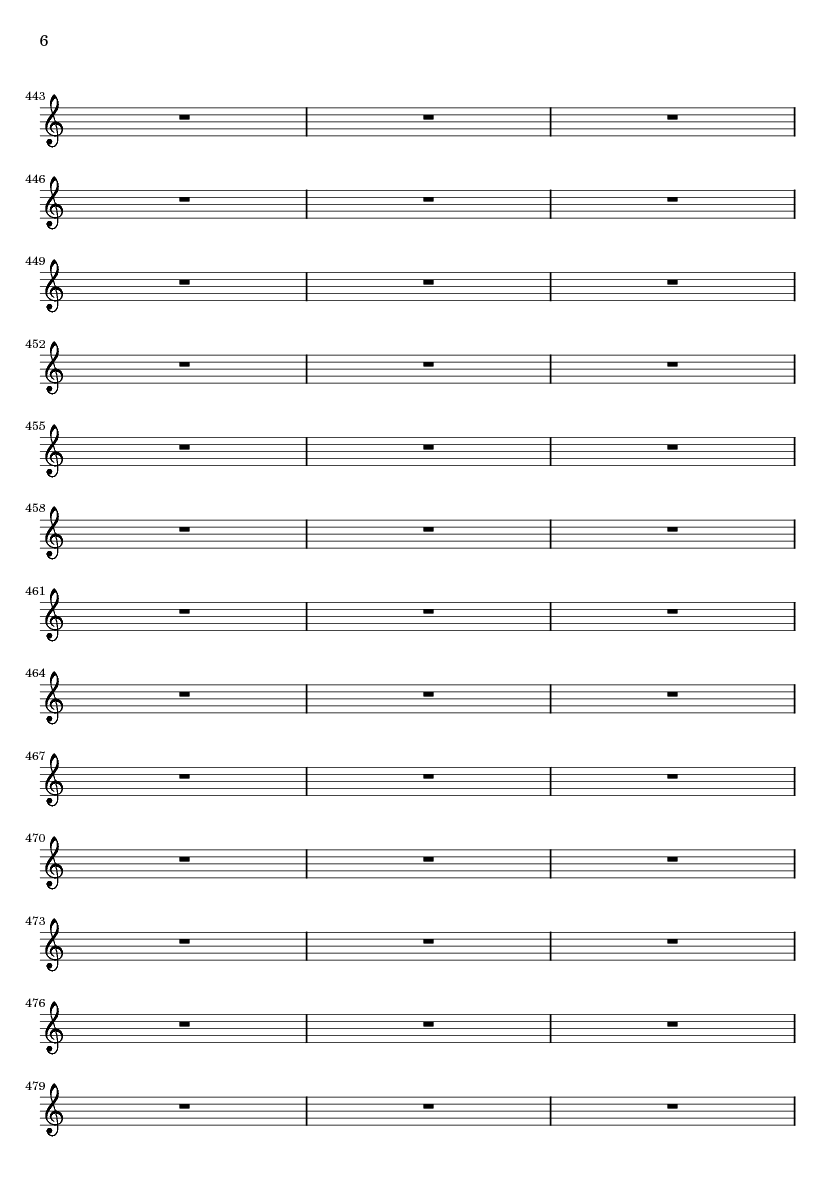 6

443

446

449

452

455

458

461

464

467

470

473

476

479